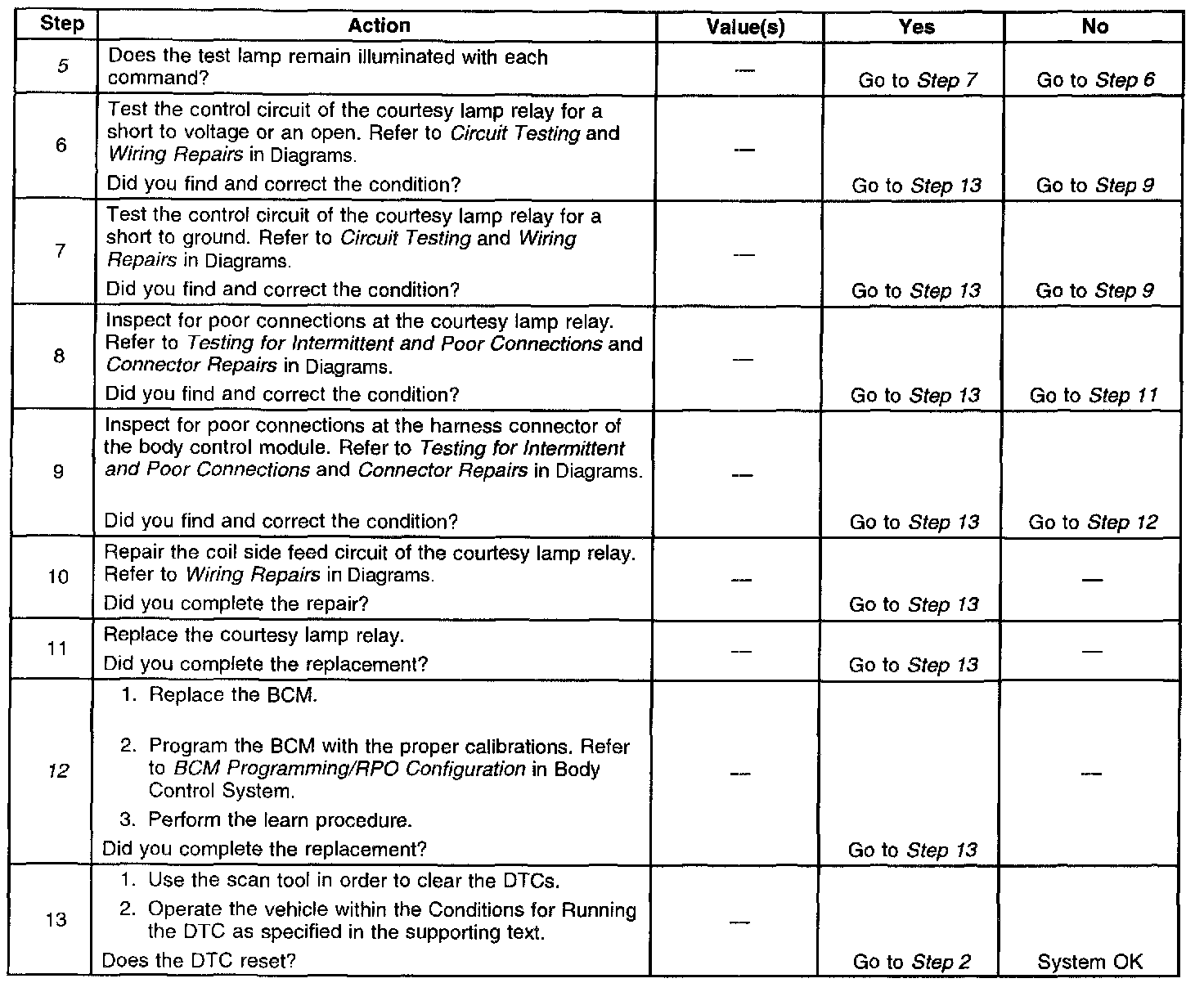 | Step | Action | Value(s) | Yes | No |
|---|---|---|---|---|
| 5 | Does the test lamp remain illuminated with each command? | — | Go to Step 7 | Go to Step 6 |
| 6 | Test the control circuit of the courtesy lamp relay for a short to voltage or an open. Refer to Circuit Testing and Wiring Repairs in Diagrams. Did you find and correct the condition? | — | Go to Step 13 | Go to Step 9 |
| 7 | Test the control circuit of the courtesy lamp relay for a short to ground. Refer to Circuit Testing and Wiring Repairs in Diagrams. Did you find and correct the condition? | — | Go to Step 13 | Go to Step 9 |
| 8 | Inspect for poor connections at the courtesy lamp relay. Refer to Testing for Intermittent and Poor Connections and Connector Repairs in Diagrams. Did you find and correct the condition? | — | Go to Step 13 | Go to Step 11 |
| 9 | Inspect for poor connections at the harness connector of the body control module. Refer to Testing for Intermittent and Poor Connections and Connector Repairs in Diagrams. Did you find and correct the condition? | — | Go to Step 13 | Go to Step 12 |
| 10 | Repair the coil side feed circuit of the courtesy lamp relay. Refer to Wiring Repairs in Diagrams. Did you complete the repair? | — | Go to Step 13 | — |
| 11 | Replace the courtesy lamp relay. Did you complete the replacement? | — | Go to Step 13 | — |
| 12 | 1. Replace the BCM. 2. Program the BCM with the proper calibrations. Refer to BCM Programming/RPO Configuration in Body Control System. 3. Perform the learn procedure. Did you complete the replacement? | — | Go to Step 13 | — |
| 13 | 1. Use the scan tool in order to clear the DTCs. 2. Operate the vehicle within the Conditions for Running the DTC as specified in the supporting text. Does the DTC reset? | — | Go to Step 2 | System OK |